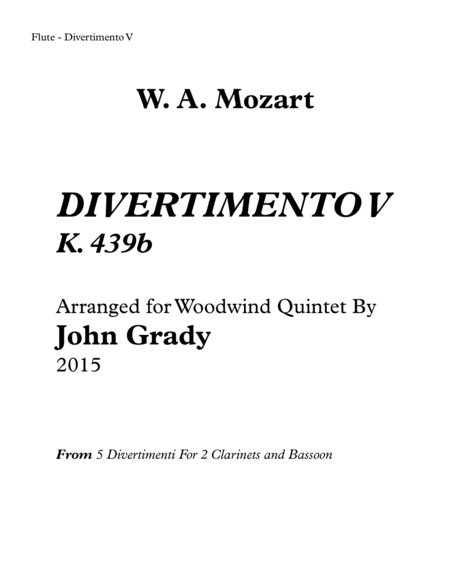 Flute - Divertimento V

W. A. Mozart

DIVERTIMENTO V
K. 439b

Arranged for Woodwind Quintet By
John Grady
2015

From 5 Divertimenti For 2 Clarinets and Bassoon